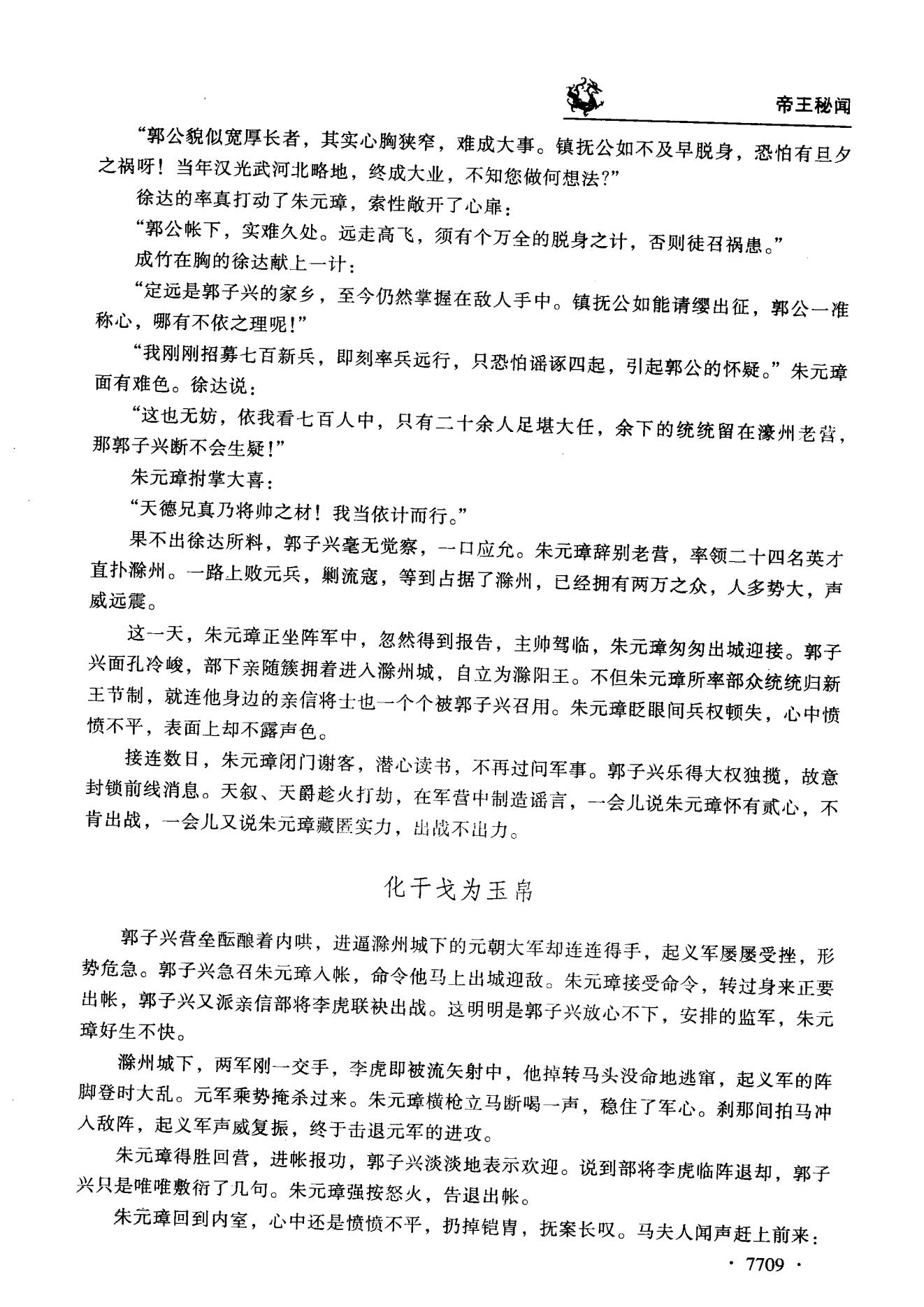 帝王秘闻

“郭公貌似宽厚长者，其实心胸狭窄，难成大事。镇抚公如不及早脱身，恐怕有旦夕之祸呀！当年汉光武河北略地，终成大业，不知您做何想法？”

徐达的率真打动了朱元璋，索性敞开了心扉：

“郭公帐下，实难久处。远走高飞，须有个万全的脱身之计，否则徒召祸患。”

成竹在胸的徐达献上一计：

“定远是郭子兴的家乡，至今仍然掌握在敌人手中。镇抚公如能请缨出征，郭公一准称心，哪有不依之理呢！”

“我刚刚招募七百新兵，即刻率兵远行，只恐怕谣诼四起，引起郭公的怀疑。”朱元璋面有难色。徐达说：

“这也无妨，依我看七百人中，只有二十余人足堪大任，余下的统统留在濠州老营，那郭子兴断不会生疑！”

朱元璋拊掌大喜：

“天德兄真乃将帅之材！我当依计而行。”

果不出徐达所料，郭子兴毫无觉察，一口应允。朱元璋辞别老营，率领二十四名英才直扑滁州。一路上败元兵，剿流寇，等到占据了滁州，已经拥有两万之众，人多势大，声威远震。

这一天，朱元璋正坐阵军中，忽然得到报告，主帅驾临，朱元璋匆匆出城迎接。郭子兴面孔冷峻，部下亲随簇拥着进入滁州城，自立为滁阳王。不但朱元璋所率部众统统归新王节制，就连他身边的亲信将士也一个个被郭子兴召用。朱元璋眨眼间兵权顿失，心中愤愤不平，表面上却不露声色。

接连数日，朱元璋闭门谢客，潜心读书，不再过问军事。郭子兴乐得大权独揽，故意封锁前线消息。天叙、天爵趁火打劫，在军营中制造谣言，一会儿说朱元璋怀有贰心，不肯出战，一会儿又说朱元璋藏匿实力，出战不出力。

化干戈为玉帛

郭子兴营垒酝酿着内哄，进逼滁州城下的元朝大军却连连得手，起义军屡屡受挫，形势危急。郭子兴急召朱元璋入帐，命令他马上出城迎敌。朱元璋接受命令，转过身来正要出帐，郭子兴又派亲信部将李虎联袂出战。这明明是郭子兴放心不下，安排的监军，朱元璋好生不快。

滁州城下，两军刚一交手，李虎即被流矢射中，他掉转马头没命地逃窜，起义军的阵脚登时大乱。元军乘势掩杀过来。朱元璋横枪立马断喝一声，稳住了军心。刹那间拍马冲入敌阵，起义军声威复振，终于击退元军的进攻。

朱元璋得胜回营，进帐报功，郭子兴淡淡地表示欢迎。说到部将李虎临阵退却，郭子兴只是唯唯敷衍了几句。朱元璋强按怒火，告退出帐。

朱元璋回到内室，心中还是愤愤不平，扔掉铠胄，抚案长叹。马夫人闻声赶上前来：

· 7709 ·